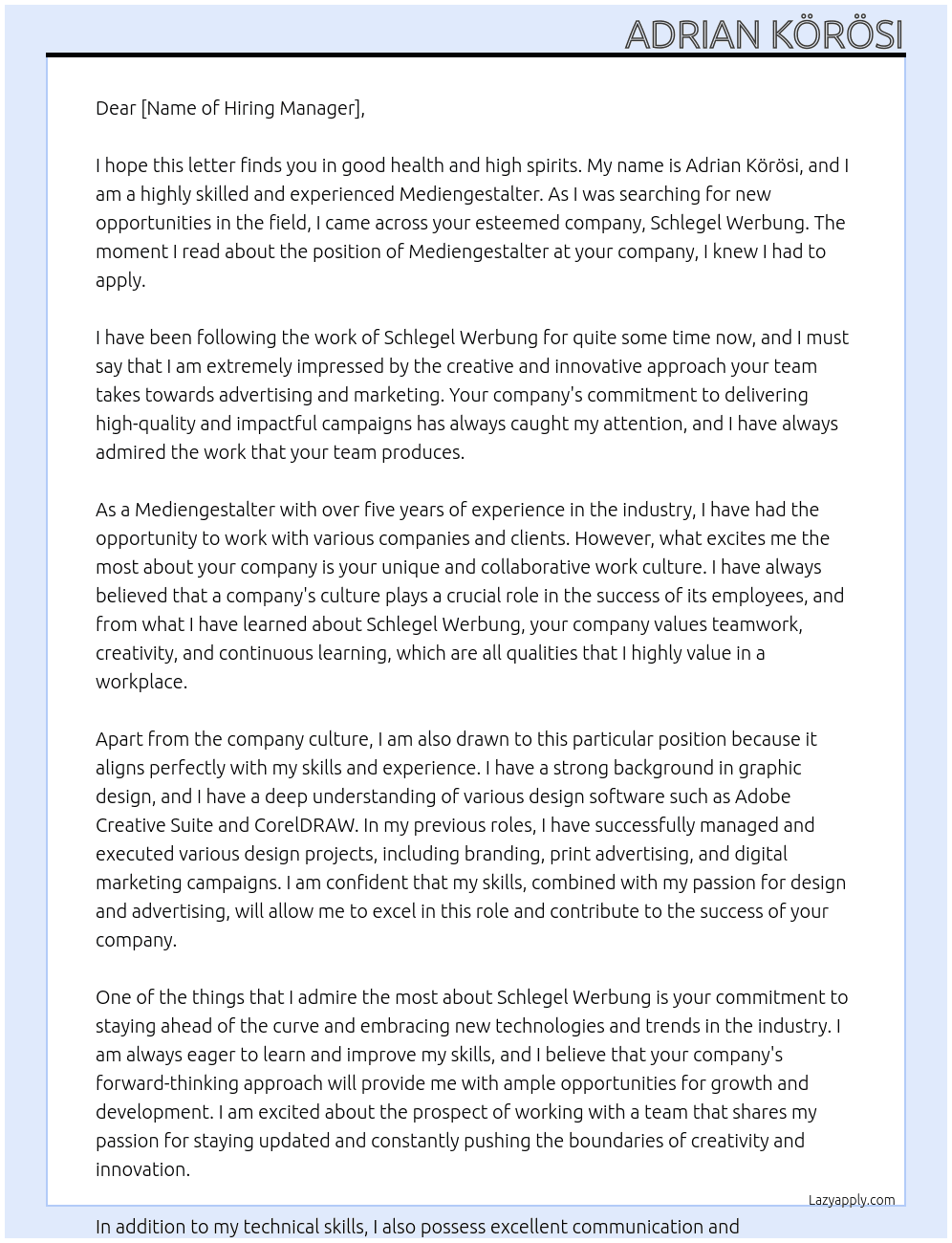 ADRIAN KÖRÖSI

Dear [Name of Hiring Manager],

I hope this letter finds you in good health and high spirits. My name is Adrian Körösi, and I am a highly skilled and experienced Mediengestalter. As I was searching for new opportunities in the field, I came across your esteemed company, Schlegel Werbung. The moment I read about the position of Mediengestalter at your company, I knew I had to apply.

I have been following the work of Schlegel Werbung for quite some time now, and I must say that I am extremely impressed by the creative and innovative approach your team takes towards advertising and marketing. Your company's commitment to delivering high-quality and impactful campaigns has always caught my attention, and I have always admired the work that your team produces.

As a Mediengestalter with over five years of experience in the industry, I have had the opportunity to work with various companies and clients. However, what excites me the most about your company is your unique and collaborative work culture. I have always believed that a company's culture plays a crucial role in the success of its employees, and from what I have learned about Schlegel Werbung, your company values teamwork, creativity, and continuous learning, which are all qualities that I highly value in a workplace.

Apart from the company culture, I am also drawn to this particular position because it aligns perfectly with my skills and experience. I have a strong background in graphic design, and I have a deep understanding of various design software such as Adobe Creative Suite and CorelDRAW. In my previous roles, I have successfully managed and executed various design projects, including branding, print advertising, and digital marketing campaigns. I am confident that my skills, combined with my passion for design and advertising, will allow me to excel in this role and contribute to the success of your company.

One of the things that I admire the most about Schlegel Werbung is your commitment to staying ahead of the curve and embracing new technologies and trends in the industry. I am always eager to learn and improve my skills, and I believe that your company's forward-thinking approach will provide me with ample opportunities for growth and development. I am excited about the prospect of working with a team that shares my passion for staying updated and constantly pushing the boundaries of creativity and innovation.

Lazyapply.com

In addition to my technical skills, I also possess excellent communication and